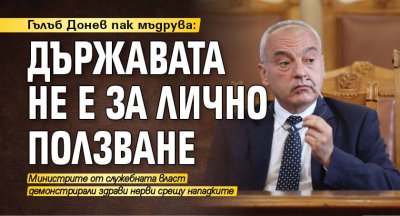 Гълъб Донев пак мъдрува:

ДЪРЖАВАТА НЕ Е ЗА ЛИЧНО ПОЛЗВАНЕ

Министрите от служебната власт демонстрирали здрави нерви срещу нападките